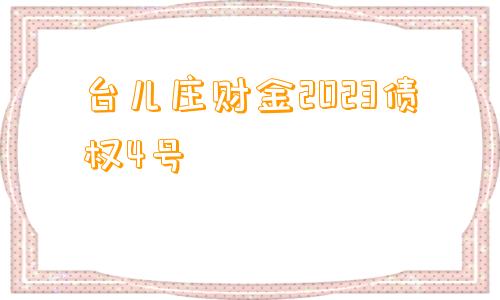 台儿庄财金2023债权4号